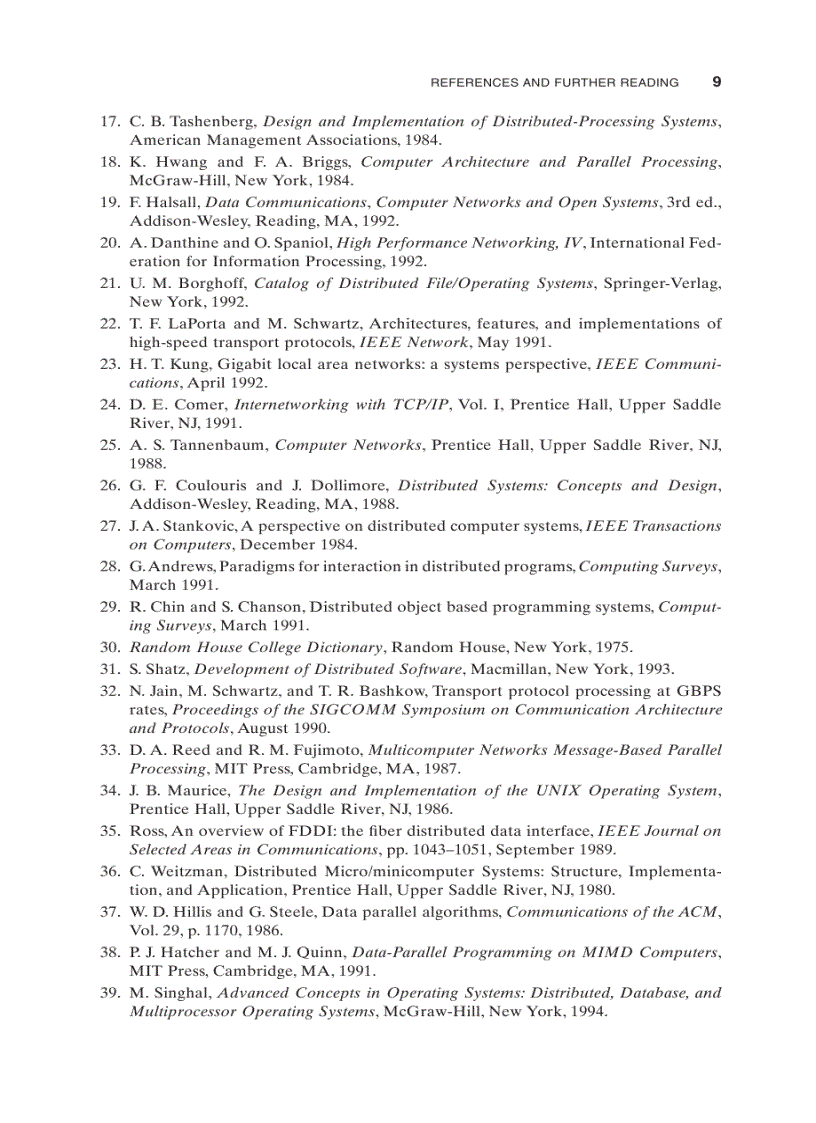 REFERENCES AND FURTHER READING 9

17. C. B. Tashenberg, Design and Implementation of Distributed-Processing Systems, American Management Associations, 1984.
18. K. Hwang and F. A. Briggs, Computer Architecture and Parallel Processing, McGraw-Hill, New York, 1984.
19. F. Halsall, Data Communications, Computer Networks and Open Systems, 3rd ed., Addison-Wesley, Reading, MA, 1992.
20. A. Danthine and O. Spaniol, High Performance Networking, IV, International Federation for Information Processing, 1992.
21. U. M. Borghoff, Catalog of Distributed File/Operating Systems, Springer-Verlag, New York, 1992.
22. T. F. LaPorta and M. Schwartz, Architectures, features, and implementations of high-speed transport protocols, IEEE Network, May 1991.
23. H. T. Kung, Gigabit local area networks: a systems perspective, IEEE Communications, April 1992.
24. D. E. Comer, Internetworking with TCP/IP, Vol. I, Prentice Hall, Upper Saddle River, NJ, 1991.
25. A. S. Tannenbaum, Computer Networks, Prentice Hall, Upper Saddle River, NJ, 1988.
26. G. F. Coulouris and J. Dollimore, Distributed Systems: Concepts and Design, Addison-Wesley, Reading, MA, 1988.
27. J. A. Stankovic, A perspective on distributed computer systems, IEEE Transactions on Computers, December 1984.
28. G. Andrews, Paradigms for interaction in distributed programs, Computing Surveys, March 1991.
29. R. Chin and S. Chanson, Distributed object based programming systems, Computing Surveys, March 1991.
30. Random House College Dictionary, Random House, New York, 1975.
31. S. Shatz, Development of Distributed Software, Macmillan, New York, 1993.
32. N. Jain, M. Schwartz, and T. R. Bashkow, Transport protocol processing at GBPS rates, Proceedings of the SIGCOMM Symposium on Communication Architecture and Protocols, August 1990.
33. D. A. Reed and R. M. Fujimoto, Multicomputer Networks Message-Based Parallel Processing, MIT Press, Cambridge, MA, 1987.
34. J. B. Maurice, The Design and Implementation of the UNIX Operating System, Prentice Hall, Upper Saddle River, NJ, 1986.
35. Ross, An overview of FDDI: the fiber distributed data interface, IEEE Journal on Selected Areas in Communications, pp. 1043–1051, September 1989.
36. C. Weitzman, Distributed Micro/minicomputer Systems: Structure, Implementation, and Application, Prentice Hall, Upper Saddle River, NJ, 1980.
37. W. D. Hillis and G. Steele, Data parallel algorithms, Communications of the ACM, Vol. 29, p. 1170, 1986.
38. P. J. Hatcher and M. J. Quinn, Data-Parallel Programming on MIMD Computers, MIT Press, Cambridge, MA, 1991.
39. M. Singhal, Advanced Concepts in Operating Systems: Distributed, Database, and Multiprocessor Operating Systems, McGraw-Hill, New York, 1994.